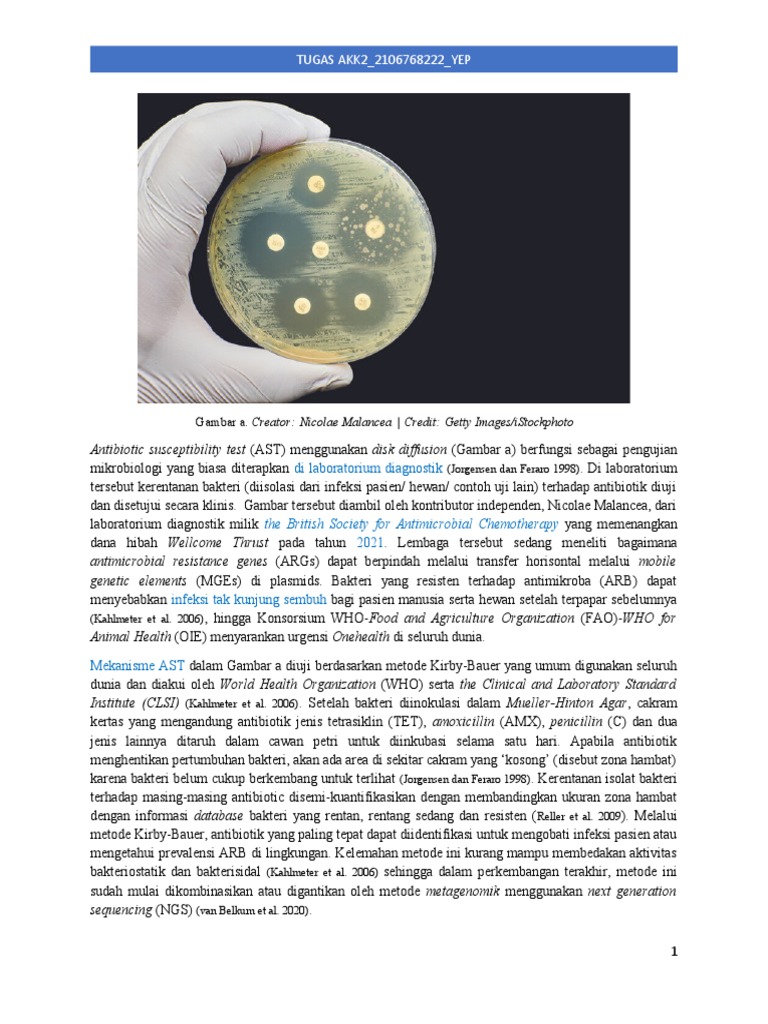 TUGAS AKK2_2106768222_YEP

Gambar a. Creator: Nicolae Malancea | Credit: Getty Images/iStockphoto

Antibiotic susceptibility test (AST) menggunakan disk diffusion (Gambar a) berfungsi sebagai pengujian mikrobiologi yang biasa diterapkan di laboratorium diagnostik (Jorgensen dan Feraro 1998). Di laboratorium tersebut kerentanan bakteri (diisolasi dari infeksi pasien/ hewan/ contoh uji lain) terhadap antibiotik diuji dan disetujui secara klinis. Gambar tersebut diambil oleh kontributor independen, Nicolae Malancea, dari laboratorium diagnostik milik the British Society for Antimicrobial Chemotherapy yang memenangkan dana hibah Wellcome Thrust pada tahun 2021. Lembaga tersebut sedang meneliti bagaimana antimicrobial resistance genes (ARGs) dapat berpindah melalui transfer horisontal melalui mobile genetic elements (MGEs) di plasmids. Bakteri yang resisten terhadap antimikroba (ARB) dapat menyebabkan infeksi tak kunjung sembuh bagi pasien manusia serta hewan setelah terpapar sebelumnya (Kahlmeter et al. 2006), hingga Konsorsium WHO-Food and Agriculture Organization (FAO)-WHO for Animal Health (OIE) menyarankan urgensi Onehealth di seluruh dunia.

Mekanisme AST dalam Gambar a diuji berdasarkan metode Kirby-Bauer yang umum digunakan seluruh dunia dan diakui oleh World Health Organization (WHO) serta the Clinical and Laboratory Standard Institute (CLSI) (Kahlmeter et al. 2006). Setelah bakteri diinokulasi dalam Mueller-Hinton Agar, cakram kertas yang mengandung antibiotik jenis tetrasiklin (TET), amoxicilin (AMX), penicilin (C) dan dua jenis lainnya ditaruh dalam cawan petri untuk diinkubasi selama satu hari. Apabila antibiotik menghentikan pertumbuhan bakteri, akan ada area di sekitar cakram yang 'kosong' (disebut zona hambat) karena bakteri belum cukup berkembang untuk terlihat (Jorgensen dan Feraro 1998). Kerentanan isolat bakteri terhadap masing-masing antibiotic disemi-kuantifikasikan dengan membandingkan ukuran zona hambat dengan informasi database bakteri yang rentan, rentang sedang dan resisten (Reller et al. 2009). Melalui metode Kirby-Bauer, antibiotik yang paling tepat dapat diidentifikasi untuk mengobati infeksi pasien atau mengetahui prevalensi ARB di lingkungan. Kelemahan metode ini kurang mampu membedakan aktivitas bakteriostatik dan bakterisidal (Kahlmeter et al. 2006) sehingga dalam perkembangan terakhir, metode ini sudah mulai dikombinasikan atau digantikan oleh metode metagenomik menggunakan next generation sequencing (NGS) (van Belkum et al. 2020).

1